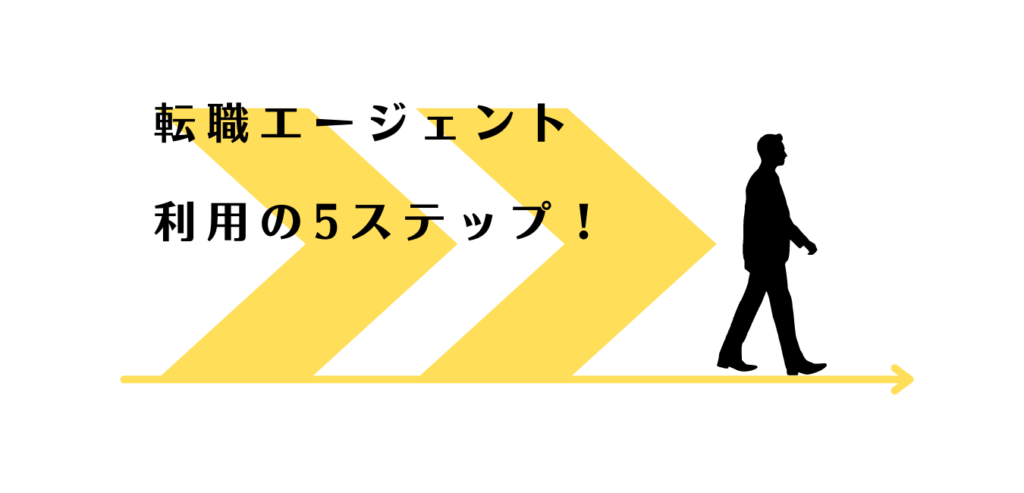 転職エージェント

利用の5ステップ！